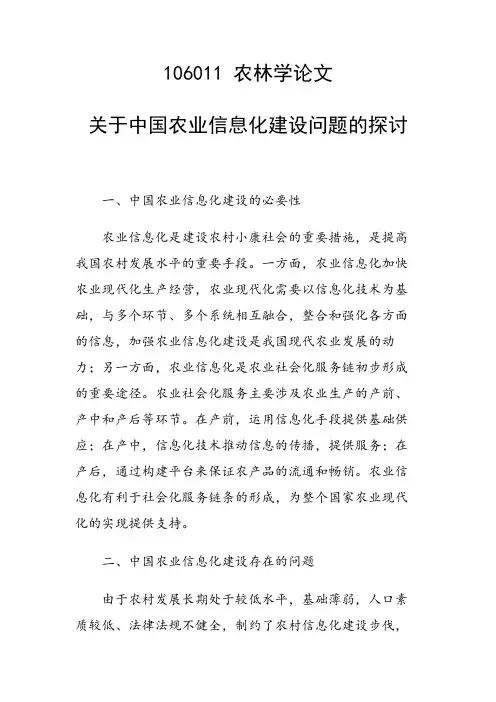 106011 农林学论文

关于中国农业信息化建设问题的探讨

一、中国农业信息化建设的必要性

农业信息化是建设农村小康社会的重要措施，是提高我国农村发展水平的重要手段。一方面，农业信息化加快农业现代化生产经营，农业现代化需要以信息化技术为基础，与多个环节、多个系统相互融合，整合和强化各方面的信息，加强农业信息化建设是我国现代农业发展的动力；另一方面，农业信息化是农业社会化服务链初步形成的重要途径。农业社会化服务主要涉及农业生产的产前、产中和产后等环节。在产前，运用信息化手段提供基础供应；在产中，信息化技术推动信息的传播，提供服务；在产后，通过构建平台来保证农产品的流通和畅销。农业信息化有利于社会化服务链条的形成，为整个国家农业现代化的实现提供支持。

二、中国农业信息化建设存在的问题

由于农村发展长期处于较低水平，基础薄弱，人口素质较低、法律法规不健全，制约了农村信息化建设步伐，